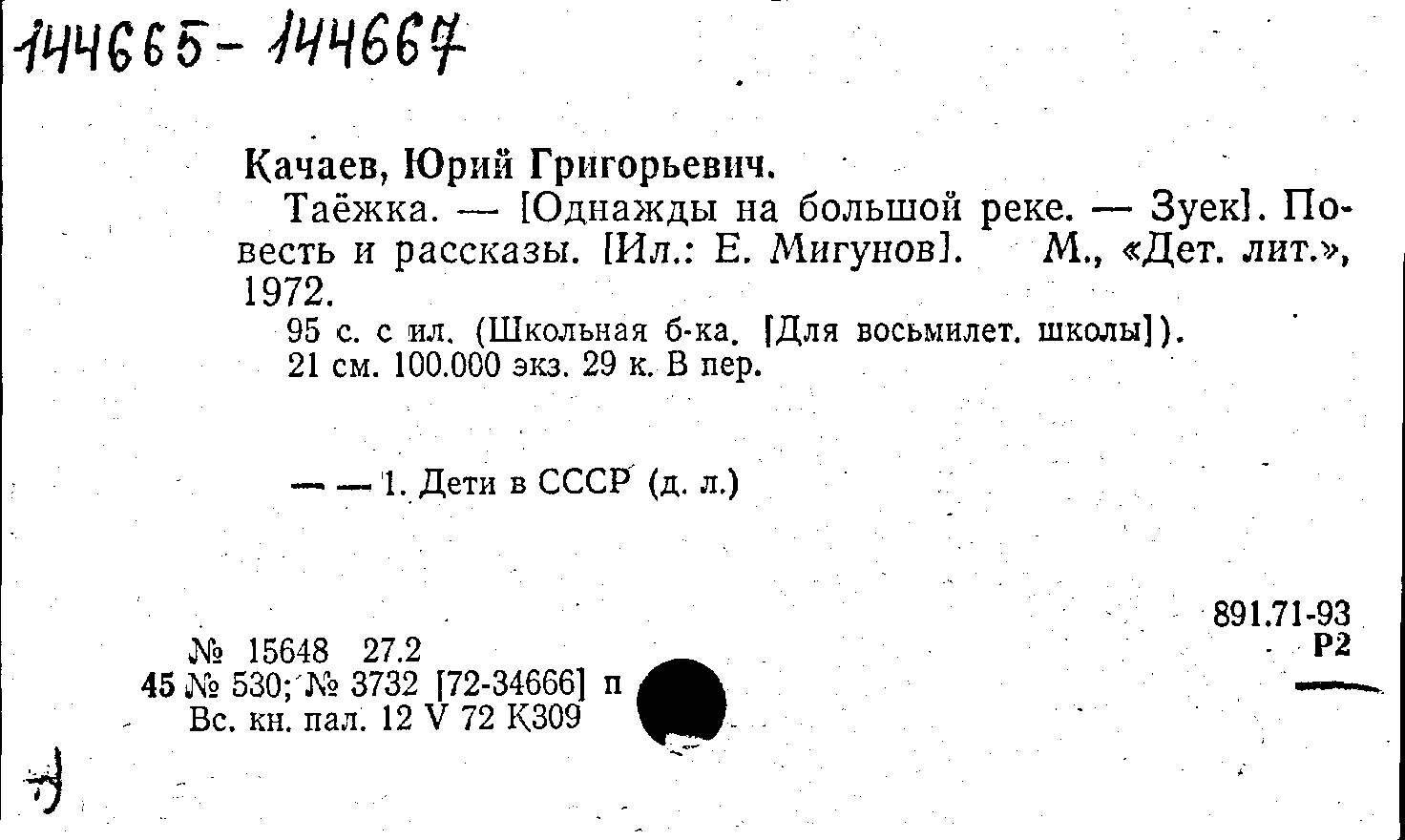 144665-144667

Качаев, Юрий Григорьевич.

Таёжка. — [Однажды на большой реке. — Зуек]. Повесть и рассказы. [Ил.: Е. Мигунов]. М., «Дет. лит.», 1972.

95 с. с ил. (Школьная б-ка. [Для восьмилет. школы]). 21 см. 100.000 экз. 29 к. В пер.

— — 1. Дети в СССР (д. л.)

891.71-93
Р2

№ 15648 27.2
45 № 530; № 3732 [72-34666] п
Вс. кн. пал. 12 V 72 К309